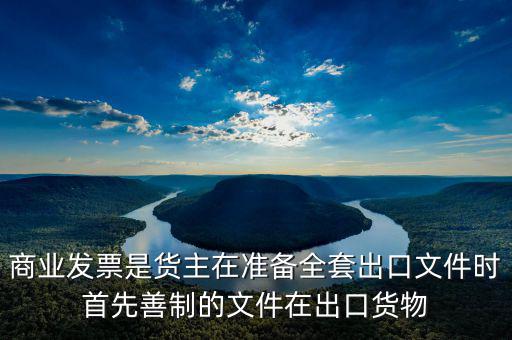 商业发票是货主在准备全套出口文件时首先善制的文件在出口货物